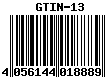 GTIN-13

4 056144 018889